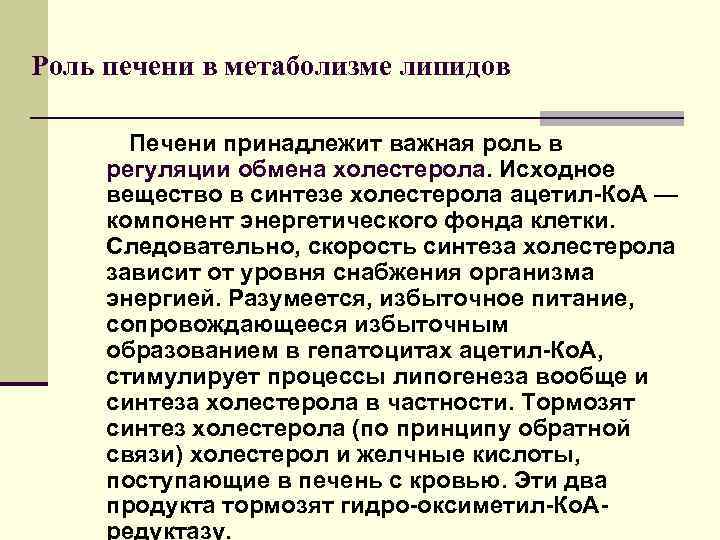 Роль печени в метаболизме липидов

Печени принадлежит важная роль в регуляции обмена холестерола. Исходное вещество в синтезе холестерола ацетил-КоА — компонент энергетического фонда клетки. Следовательно, скорость синтеза холестерола зависит от уровня снабжения организма энергией. Разумеется, избыточное питание, сопровождающееся избыточным образованием в гепатоцитах ацетил-КоА, стимулирует процессы липогенеза вообще и синтеза холестерола в частности. Тормозят синтез холестерола (по принципу обратной связи) холестерол и желчные кислоты, поступающие в печень с кровью. Эти два продукта тормозят гидро-оксиметил-КоА-редуктазу.